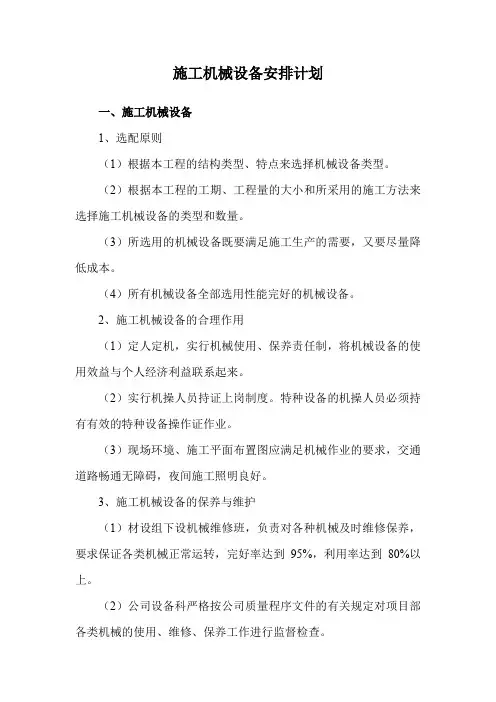 施工机械设备安排计划

一、施工机械设备

1、选配原则

（1）根据本工程的结构类型、特点来选择机械设备类型。

（2）根据本工程的工期、工程量的大小和所采用的施工方法来选择施工机械设备的类型和数量。

（3）所选用的机械设备既要满足施工生产的需要，又要尽量降低成本。

（4）所有机械设备全部选用性能完好的机械设备。

2、施工机械设备的合理作用

（1）定人定机，实行机械使用、保养责任制，将机械设备的使用效益与个人经济利益联系起来。

（2）实行机操人员持证上岗制度。特种设备的机操人员必须持有有效的特种设备操作证作业。

（3）现场环境、施工平面布置图应满足机械作业的要求，交通道路畅通无障碍，夜间施工照明良好。

3、施工机械设备的保养与维护

（1）材设组下设机械维修班，负责对各种机械及时维修保养，要求保证各类机械正常运转，完好率达到 95%，利用率达到 80%以上。

（2）公司设备科严格按公司质量程序文件的有关规定对项目部各类机械的使用、维修、保养工作进行监督检查。